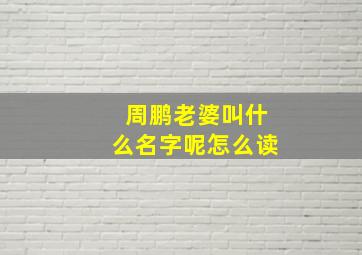 周鹏老婆叫什么名字呢怎么读